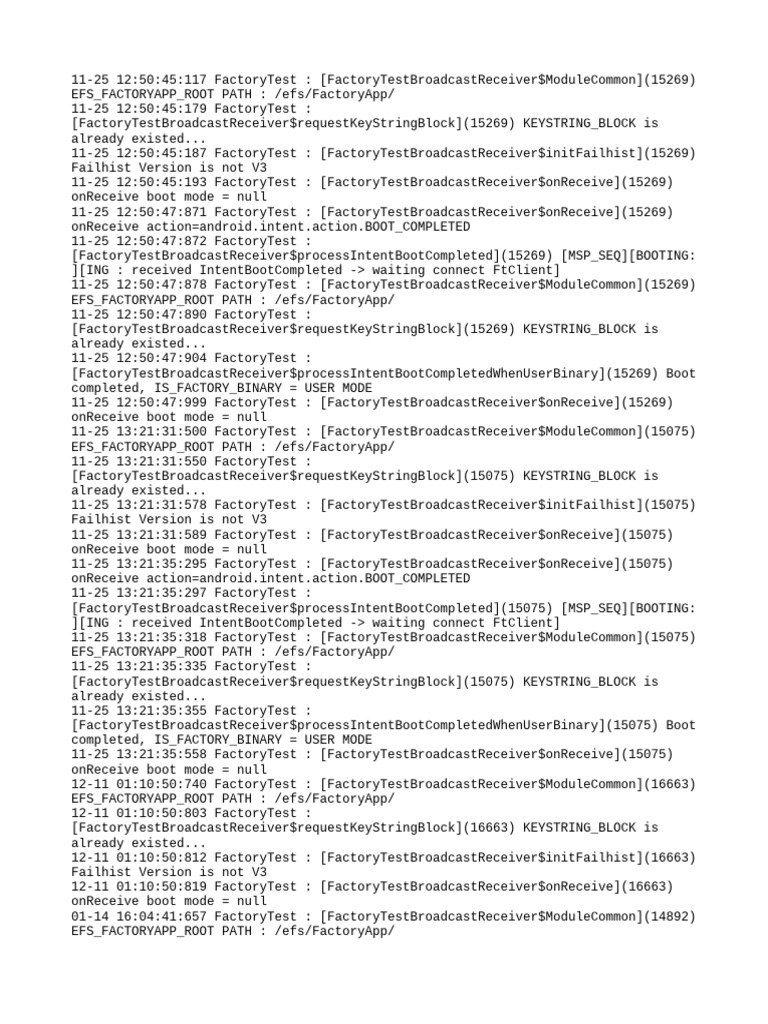 11-25 12:50:45:117 FactoryTest : [FactoryTestBroadcastReceiver$ModuleCommon](15269) EFS_FACTORYAPP_ROOT PATH : /efs/FactoryApp/
11-25 12:50:45:179 FactoryTest : [FactoryTestBroadcastReceiver$requestKeyStringBlock](15269) KEYSTRING_BLOCK is already existed...
11-25 12:50:45:187 FactoryTest : [FactoryTestBroadcastReceiver$initFailhist](15269) Failhist Version is not V3
11-25 12:50:45:193 FactoryTest : [FactoryTestBroadcastReceiver$onReceive](15269) onReceive boot mode = null
11-25 12:50:47:871 FactoryTest : [FactoryTestBroadcastReceiver$onReceive](15269) onReceive action=android.intent.action.BOOT_COMPLETED
11-25 12:50:47:872 FactoryTest : [FactoryTestBroadcastReceiver$processIntentBootCompleted](15269) [MSP_SEQ][BOOTING: ][ING : received IntentBootCompleted -> waiting connect FtClient]
11-25 12:50:47:878 FactoryTest : [FactoryTestBroadcastReceiver$ModuleCommon](15269) EFS_FACTORYAPP_ROOT PATH : /efs/FactoryApp/
11-25 12:50:47:890 FactoryTest : [FactoryTestBroadcastReceiver$requestKeyStringBlock](15269) KEYSTRING_BLOCK is already existed...
11-25 12:50:47:904 FactoryTest : [FactoryTestBroadcastReceiver$processIntentBootCompletedWhenUserBinary](15269) Boot completed, IS_FACTORY_BINARY = USER MODE
11-25 12:50:47:999 FactoryTest : [FactoryTestBroadcastReceiver$onReceive](15269) onReceive boot mode = null
11-25 13:21:31:500 FactoryTest : [FactoryTestBroadcastReceiver$ModuleCommon](15075) EFS_FACTORYAPP_ROOT PATH : /efs/FactoryApp/
11-25 13:21:31:550 FactoryTest : [FactoryTestBroadcastReceiver$requestKeyStringBlock](15075) KEYSTRING_BLOCK is already existed...
11-25 13:21:31:578 FactoryTest : [FactoryTestBroadcastReceiver$initFailhist](15075) Failhist Version is not V3
11-25 13:21:31:589 FactoryTest : [FactoryTestBroadcastReceiver$onReceive](15075) onReceive boot mode = null
11-25 13:21:35:295 FactoryTest : [FactoryTestBroadcastReceiver$onReceive](15075) onReceive action=android.intent.action.BOOT_COMPLETED
11-25 13:21:35:297 FactoryTest : [FactoryTestBroadcastReceiver$processIntentBootCompleted](15075) [MSP_SEQ][BOOTING: ][ING : received IntentBootCompleted -> waiting connect FtClient]
11-25 13:21:35:318 FactoryTest : [FactoryTestBroadcastReceiver$ModuleCommon](15075) EFS_FACTORYAPP_ROOT PATH : /efs/FactoryApp/
11-25 13:21:35:335 FactoryTest : [FactoryTestBroadcastReceiver$requestKeyStringBlock](15075) KEYSTRING_BLOCK is already existed...
11-25 13:21:35:355 FactoryTest : [FactoryTestBroadcastReceiver$processIntentBootCompletedWhenUserBinary](15075) Boot completed, IS_FACTORY_BINARY = USER MODE
11-25 13:21:35:558 FactoryTest : [FactoryTestBroadcastReceiver$onReceive](15075) onReceive boot mode = null
12-11 01:10:50:740 FactoryTest : [FactoryTestBroadcastReceiver$ModuleCommon](16663) EFS_FACTORYAPP_ROOT PATH : /efs/FactoryApp/
12-11 01:10:50:803 FactoryTest : [FactoryTestBroadcastReceiver$requestKeyStringBlock](16663) KEYSTRING_BLOCK is already existed...
12-11 01:10:50:812 FactoryTest : [FactoryTestBroadcastReceiver$initFailhist](16663) Failhist Version is not V3
12-11 01:10:50:819 FactoryTest : [FactoryTestBroadcastReceiver$onReceive](16663) onReceive boot mode = null
01-14 16:04:41:657 FactoryTest : [FactoryTestBroadcastReceiver$ModuleCommon](14892) EFS_FACTORYAPP_ROOT PATH : /efs/FactoryApp/